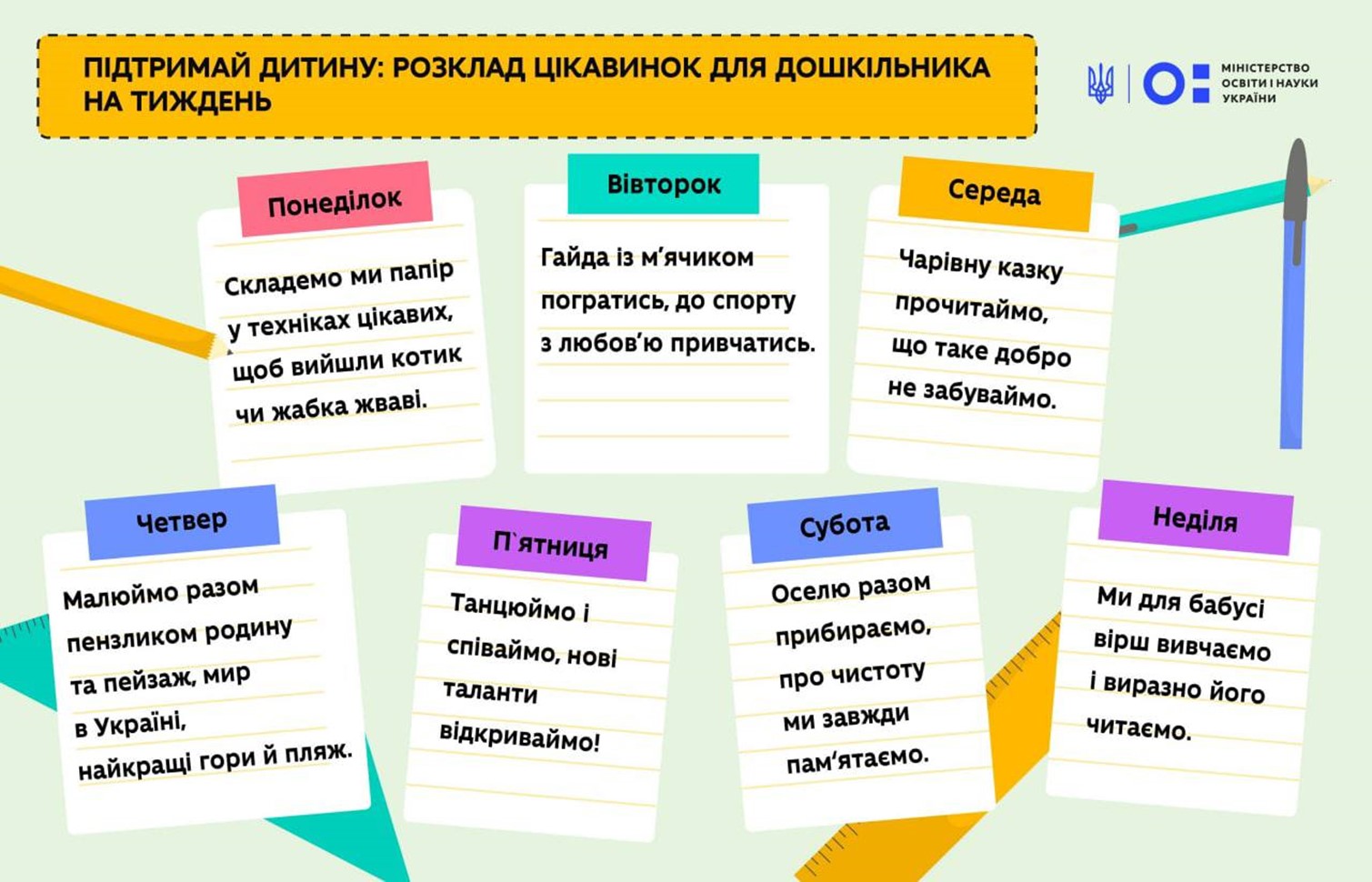 ПІДТРИМАЙ ДИТИНУ: РОЗКЛАД ЦІКАВИНОК ДЛЯ ДОШКІЛЬНИКА НА ТИЖДЕНЬ

МІНІСТЕРСТВО
ОСВІТИ І НАУКИ
УКРАЇНИ

Понеділок

Складемо ми папір
у техніках цікавих,
щоб вийшли котик
чи жабка жваві.

Вівторок

Гайда із м'ячиком
погратись, до спорту
з любов'ю привчатись.

Середа

Чарівну казку
прочитаймо,
що таке добро
не забуваймо.

Четвер

Малюймо разом
пензликом родину
та пейзаж, мир
в Україні,
найкращі гори й пляж.

П`ятниця

Танцюймо і
співаймо, нові
таланти
відкриваймо!

Субота

Оселю разом
прибираємо,
про чистоту
ми завжди
пам'ятаємо.

Неділя

Ми для бабусі
вірш вивчаємо
і виразно його
читаємо.